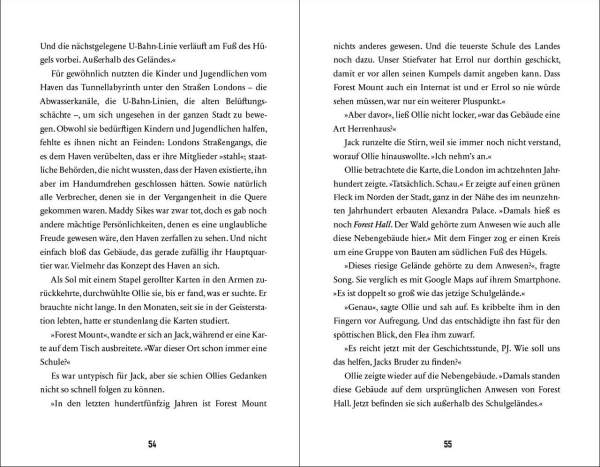 Und die nächstgelegene U-Bahn-Linie verläuft am Fuß des Hügels vorbei. Außerhalb des Geländes.«

Für gewöhnlich nutzten die Kinder und Jugendlichen vom Haven das Tunnellabyrinth unter den Straßen Londons – die Abwasserkanäle, die U-Bahn-Linien, die alten Belüftungsschächte –, um sich ungesehen in der ganzen Stadt zu bewegen. Obwohl sie bedürftigen Kindern und Jugendlichen halfen, fehlte es ihnen nicht an Feinden: Londons Straßengangs, die es dem Haven verübelten, dass er ihre Mitglieder »stahl«; staatliche Behörden, die nicht wussten, dass der Haven existierte, ihn aber im Handumdrehen geschlossen hätten. Sowie natürlich alle Verbrecher, denen sie in der Vergangenheit in die Quere gekommen waren. Maddy Sikes war zwar tot, doch es gab noch andere mächtige Persönlichkeiten, denen es eine unglaubliche Freude gewesen wäre, den Haven zerfallen zu sehen. Und nicht einfach bloß das Gebäude, das gerade zufällig ihr Hauptquartier war. Vielmehr das Konzept des Haven an sich.

Als Sol mit einem Stapel gerollter Karten in den Armen zurückkehrte, durchwühlte Ollie sie, bis er fand, was er suchte. Er brauchte nicht lange. In den Monaten, seit sie in der Geisterstation lebten, hatte er stundenlang die Karten studiert.

»Forest Mount«, wandte er sich an Jack, während er eine Karte auf dem Tisch ausbreitete. »War dieser Ort schon immer eine Schule?«

Es war untypisch für Jack, aber sie schien Ollies Gedanken nicht so schnell folgen zu können.

»In den letzten hundertfünfzig Jahren ist Forest Mount

54

nichts anderes gewesen. Und die teuerste Schule des Landes noch dazu. Unser Stiefvater hat Errol nur dorthin geschickt, damit er vor allen seinen Kumpels damit angeben kann. Dass Forest Mount auch ein Internat ist und er Errol so nie würde sehen müssen, war nur ein weiterer Pluspunkt.«

»Aber davor«, ließ Ollie nicht locker, »war das Gebäude eine Art Herrenhaus?«

Jack runzelte die Stirn, weil sie immer noch nicht verstand, worauf Ollie hinauswollte. »Ich nehm's an.«

Ollie betrachtete die Karte, die London im achtzehnten Jahrhundert zeigte. »Tatsächlich. Schau.« Er zeigte auf einen grünen Fleck im Norden der Stadt, ganz in der Nähe des im neunzehnten Jahrhundert erbauten Alexandra Palace. »Damals hieß es noch Forest Hall. Der Wald gehörte zum Anwesen wie auch alle diese Nebengebäude hier.« Mit dem Finger zog er einen Kreis um eine Gruppe von Bauten am südlichen Fuß des Hügels.

»Dieses riesige Gelände gehörte zu dem Anwesen?«, fragte Song. Sie verglich es mit Google Maps auf ihrem Smartphone. »Es ist doppelt so groß wie das jetzige Schulgelände.«

»Genau«, sagte Ollie und sah auf. Es kribbelte ihm in den Fingern vor Aufregung. Und das entschädigte ihn fast für den spöttischen Blick, den Flea ihm zuwarf.

»Es reicht jetzt mit der Geschichtsstunde, PJ. Wie soll uns das helfen, Jacks Bruder zu finden?«

Ollie zeigte wieder auf die Nebengebäude. »Damals standen diese Gebäude auf dem ursprünglichen Anwesen von Forest Hall. Jetzt befinden sie sich außerhalb des Schulgeländes.«

55